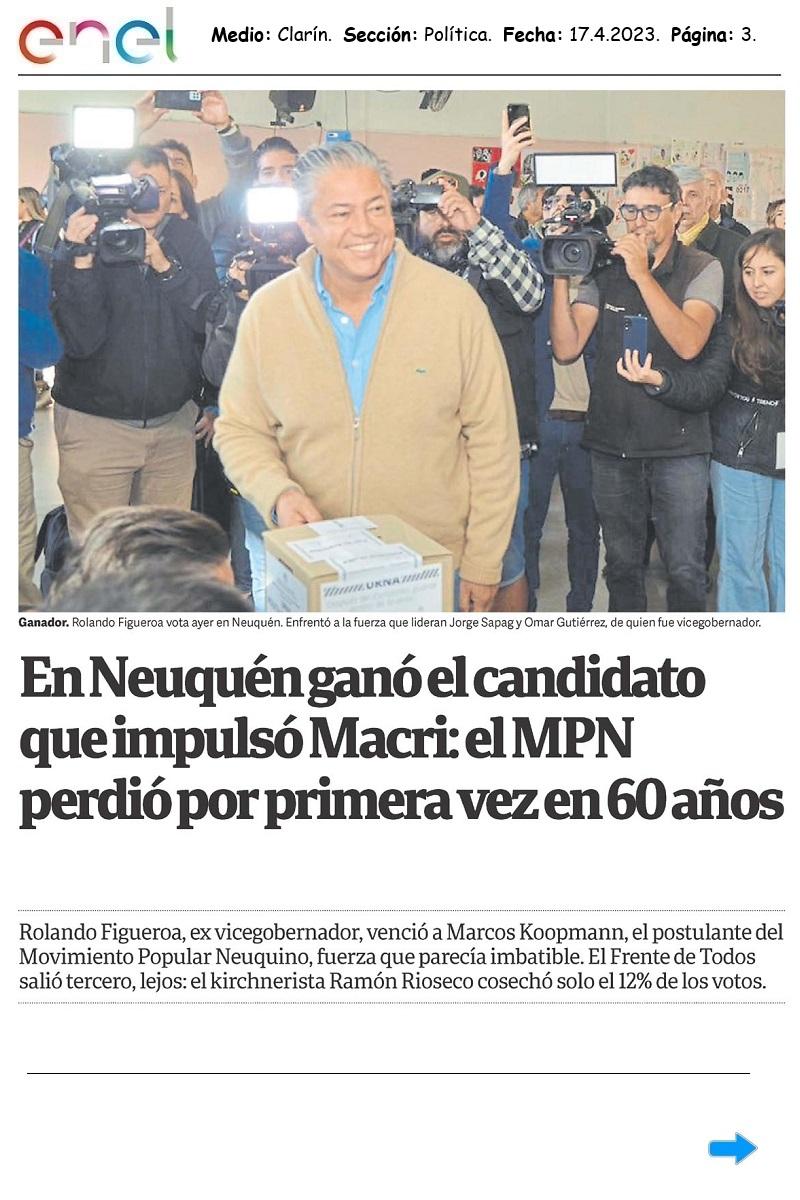 enel Medio: Clarín. Sección: Política. Fecha: 17.4.2023. Página: 3.

Ganador. Rolando Figueroa vota ayer en Neuquén. Enfrentó a la fuerza que lideran Jorge Sapag y Omar Gutiérrez, de quien fue vicegobernador.

En Neuquén ganó el candidato que impulsó Macri: el MPN perdió por primera vez en 60 años

Rolando Figueroa, ex vicegobernador, venció a Marcos Koopmann, el postulante del Movimiento Popular Neuquino, fuerza que parecía imbatible. El Frente de Todos salió tercero, lejos: el kirchnerista Ramón Rioseco cosechó solo el 12% de los votos.